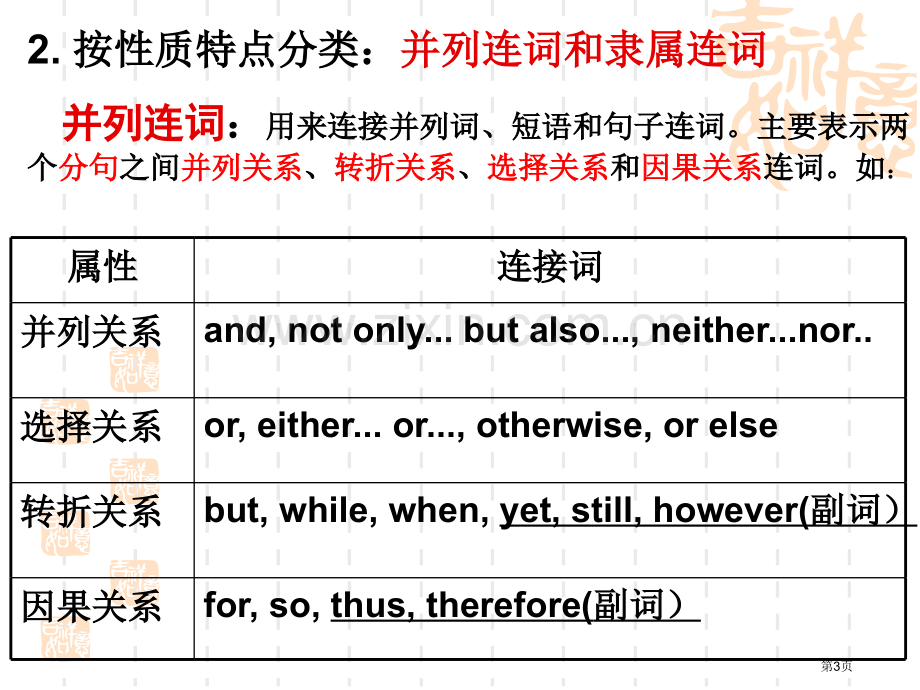 2. 按性质特点分类：并列连词和隶属连词

并列连词：用来连接并列词、短语和句子连词。主要表示两个分句之间并列关系、转折关系、选择关系和因果关系连词。如:

| 属性 | 连接词 |
|---|---|
| 并列关系 | and, not only... but also..., neither...nor.. |
| 选择关系 | or, either... or..., otherwise, or else |
| 转折关系 | but, while, when, yet, still, however(副词） |
| 因果关系 | for, so, thus, therefore(副词） |

www.zixin.com.cn

第3页